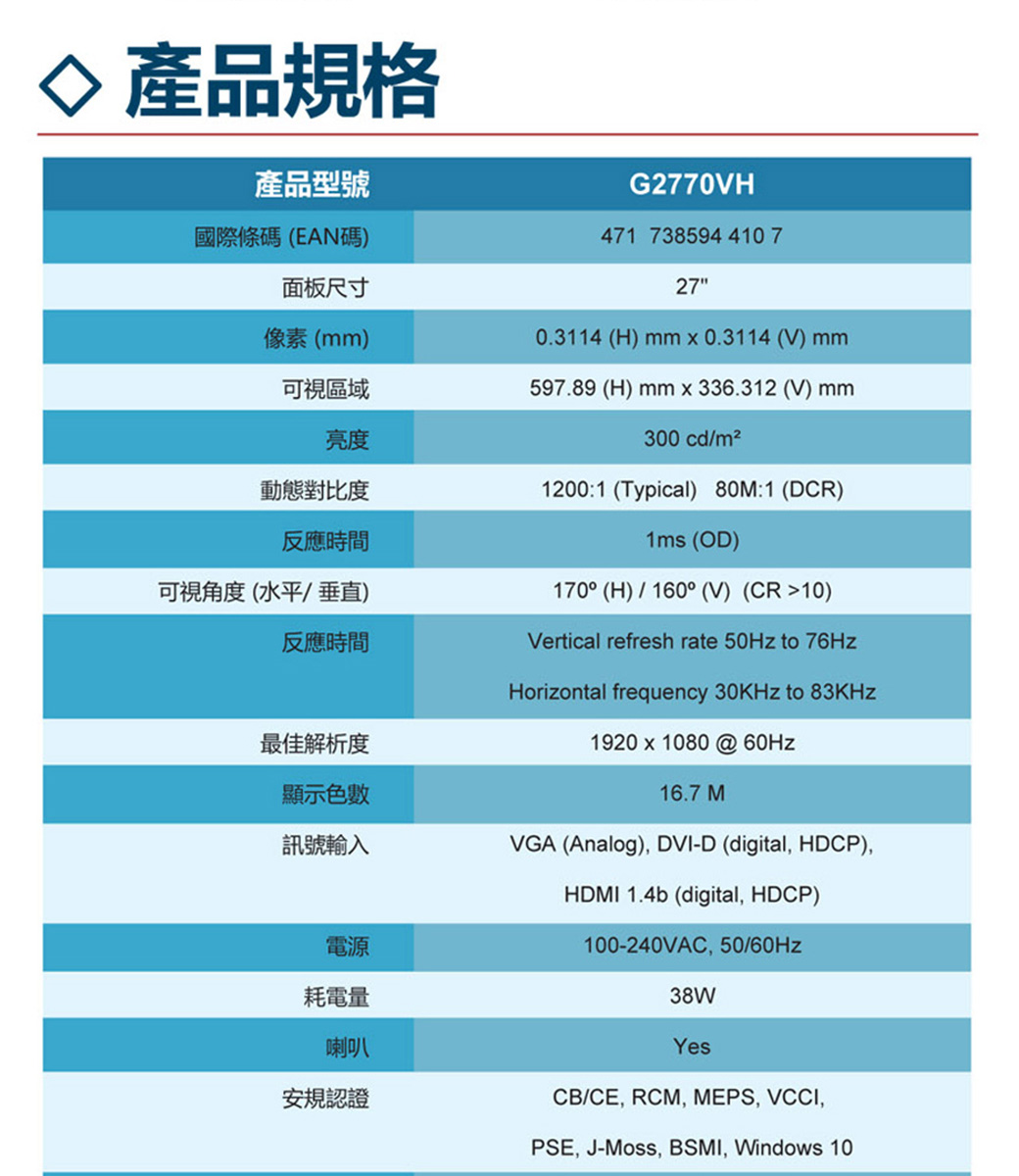 ◇ 產品規格

| 產品型號 | G2770VH |
|---|---|
| 國際條碼 (EAN碼) | 471 738594 410 7 |
| 面板尺寸 | 27" |
| 像素 (mm) | 0.3114 (H) mm x 0.3114 (V) mm |
| 可視區域 | 597.89 (H) mm x 336.312 (V) mm |
| 亮度 | 300 cd/m² |
| 動態對比度 | 1200:1 (Typical) 80M:1 (DCR) |
| 反應時間 | 1ms (OD) |
| 可視角度 (水平/ 垂直) | 170º (H) / 160º (V) (CR >10) |
| 反應時間 | Vertical refresh rate 50Hz to 76Hz Horizontal frequency 30KHz to 83KHz |
| 最佳解析度 | 1920 x 1080 @ 60Hz |
| 顯示色數 | 16.7 M |
| 訊號輸入 | VGA (Analog), DVI-D (digital, HDCP), HDMI 1.4b (digital, HDCP) |
| 電源 | 100-240VAC, 50/60Hz |
| 耗電量 | 38W |
| 喇叭 | Yes |
| 安規認證 | CB/CE, RCM, MEPS, VCCI, PSE, J-Moss, BSMI, Windows 10 |